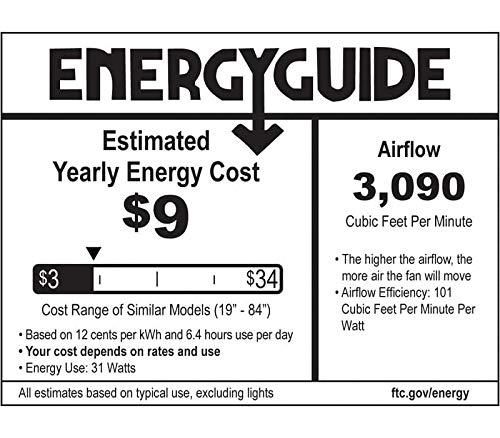 ENERGYGUIDE

Estimated
Yearly Energy Cost

$9

$3

$34

Cost Range of Similar Models (19" - 84")

• Based on 12 cents per kWh and 6.4 hours use per day
• Your cost depends on rates and use
• Energy Use: 31 Watts

Airflow

3,090

Cubic Feet Per Minute

• The higher the airflow, the more air the fan will move
• Airflow Efficiency: 101 Cubic Feet Per Minute Per Watt

All estimates based on typical use, excluding lights

ftc.gov/energy